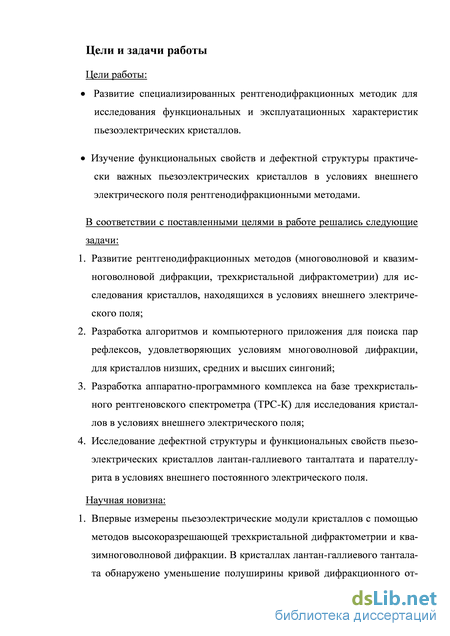 Цели и задачи работы

Цели работы:

• Развитие специализированных рентгенодифракционных методик для исследования функциональных и эксплуатационных характеристик пьезоэлектрических кристаллов.

• Изучение функциональных свойств и дефектной структуры практически важных пьезоэлектрических кристаллов в условиях внешнего электрического поля рентгенодифракционными методами.

В соответствии с поставленными целями в работе решались следующие задачи:

1. Развитие рентгенодифракционных методов (многоволновой и квазимноговолновой дифракции, трехкристальной дифрактометрии) для исследования кристаллов, находящихся в условиях внешнего электрического поля;

2. Разработка алгоритмов и компьютерного приложения для поиска пар рефлексов, удовлетворяющих условиям многоволновой дифракции, для кристаллов низших, средних и высших сингоний;

3. Разработка аппаратно-программного комплекса на базе трехкристального рентгеновского спектрометра (ТРС-К) для исследования кристаллов в условиях внешнего электрического поля;

4. Исследование дефектной структуры и функциональных свойств пьезоэлектрических кристаллов лантан-галлиевого танталтата и парателлурита в условиях внешнего постоянного электрического поля.

Научная новизна:

1. Впервые измерены пьезоэлектрические модули кристаллов с помощью методов высокоразрешающей трехкристальной дифрактометрии и квазимноговолновой дифракции. В кристаллах лантан-галлиевого танталата обнаружено уменьшение полуширины кривой дифракционного от-

dsLib.net
библиотека диссертаций